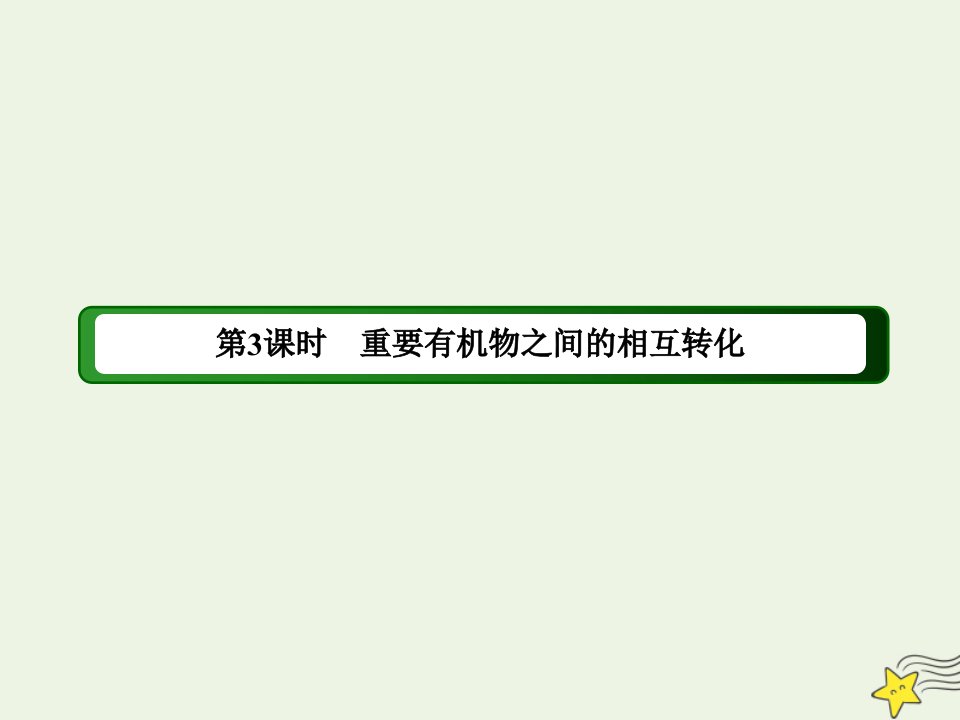 第3课时　重要有机物之间的相互转化